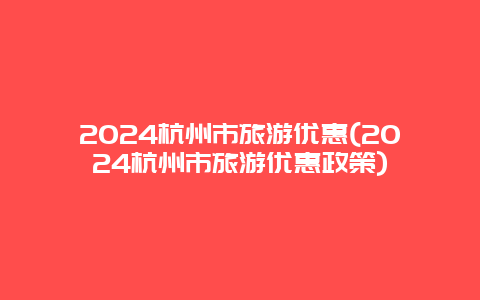 2024杭州市旅游优惠(2024杭州市旅游优惠政策)